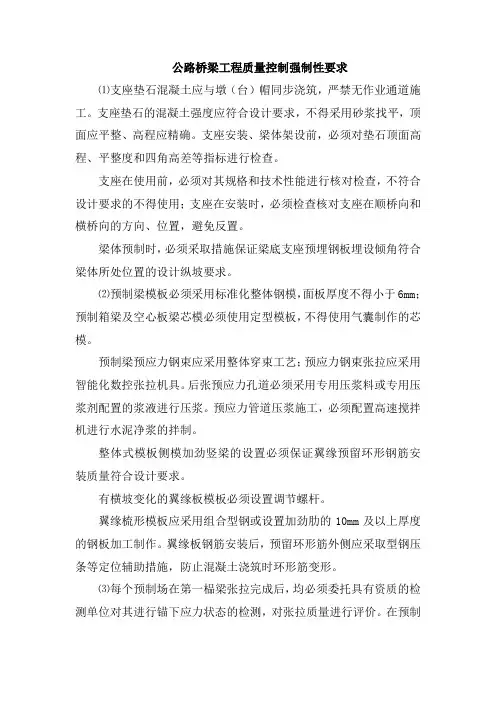 公路桥梁工程质量控制强制性要求

⑴支座垫石混凝土应与墩（台）帽同步浇筑，严禁无作业通道施工。支座垫石的混凝土强度应符合设计要求，不得采用砂浆找平，顶面应平整、高程应精确。支座安装、梁体架设前，必须对垫石顶面高程、平整度和四角高差等指标进行检查。

支座在使用前，必须对其规格和技术性能进行核对检查，不符合设计要求的不得使用；支座在安装时，必须检查核对支座在顺桥向和横桥向的方向、位置，避免反置。

梁体预制时，必须采取措施保证梁底支座预埋钢板埋设倾角符合梁体所处位置的设计纵坡要求。

⑵预制梁模板必须采用标准化整体钢模，面板厚度不得小于6mm；预制箱梁及空心板梁芯模必须使用定型模板，不得使用气囊制作的芯模。

预制梁预应力钢束应采用整体穿束工艺；预应力钢束张拉应采用智能化数控张拉机具。后张预应力孔道必须采用专用压浆料或专用压浆剂配置的浆液进行压浆。预应力管道压浆施工，必须配置高速搅拌机进行水泥净浆的拌制。

整体式模板侧模加劲竖梁的设置必须保证翼缘预留环形钢筋安装质量符合设计要求。

有横坡变化的翼缘板模板必须设置调节螺杆。

翼缘梳形模板应采用组合型钢或设置加劲肋的10mm及以上厚度的钢板加工制作。翼缘板钢筋安装后，预留环形筋外侧应采取型钢压条等定位辅助措施，防止混凝土浇筑时环形筋变形。

⑶每个预制场在第一榀梁张拉完成后，均必须委托具有资质的检测单位对其进行锚下应力状态的检测，对张拉质量进行评价。在预制